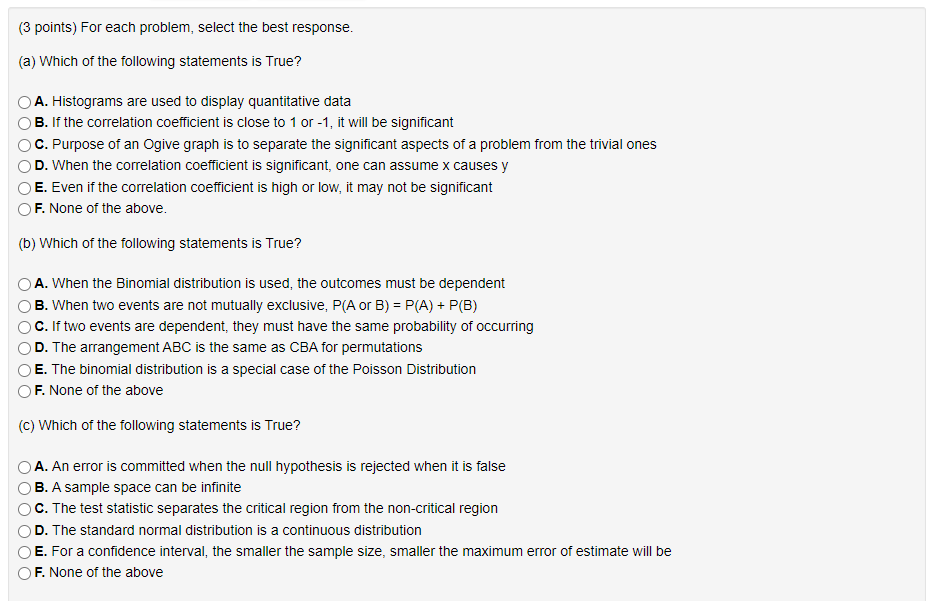 (3 points) For each problem, select the best response.

(a) Which of the following statements is True?

A. Histograms are used to display quantitative data
B. If the correlation coefficient is close to 1 or -1, it will be significant
C. Purpose of an Ogive graph is to separate the significant aspects of a problem from the trivial ones
D. When the correlation coefficient is significant, one can assume x causes y
E. Even if the correlation coefficient is high or low, it may not be significant
F. None of the above.

(b) Which of the following statements is True?

A. When the Binomial distribution is used, the outcomes must be dependent
B. When two events are not mutually exclusive, P(A or B) = P(A) + P(B)
C. If two events are dependent, they must have the same probability of occurring
D. The arrangement ABC is the same as CBA for permutations
E. The binomial distribution is a special case of the Poisson Distribution
F. None of the above

(c) Which of the following statements is True?

A. An error is committed when the null hypothesis is rejected when it is false
B. A sample space can be infinite
C. The test statistic separates the critical region from the non-critical region
D. The standard normal distribution is a continuous distribution
E. For a confidence interval, the smaller the sample size, smaller the maximum error of estimate will be
F. None of the above